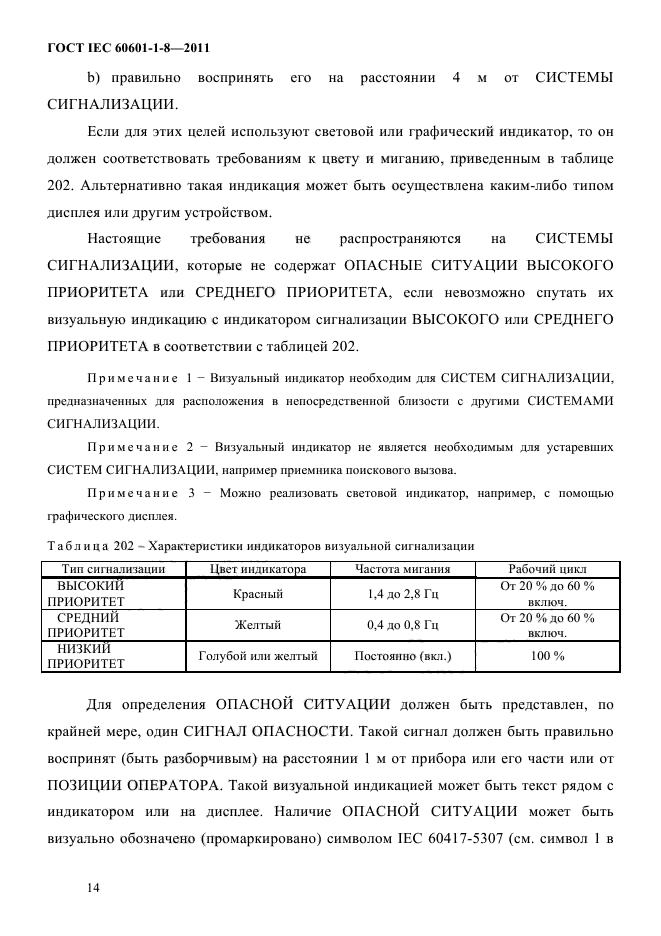 ГОСТ IEC 60601-1-8—2011

b) правильно воспринять его на расстоянии 4 м от СИСТЕМЫ СИГНАЛИЗАЦИИ.

Если для этих целей используют световой или графический индикатор, то он должен соответствовать требованиям к цвету и миганию, приведенным в таблице 202. Альтернативно такая индикация может быть осуществлена каким-либо типом дисплея или другим устройством.

Настоящие требования не распространяются на СИСТЕМЫ СИГНАЛИЗАЦИИ, которые не содержат ОПАСНЫЕ СИТУАЦИИ ВЫСОКОГО ПРИОРИТЕТА или СРЕДНЕГО ПРИОРИТЕТА, если невозможно спутать их визуальную индикацию с индикатором сигнализации ВЫСОКОГО или СРЕДНЕГО ПРИОРИТЕТА в соответствии с таблицей 202.

Примечание 1 − Визуальный индикатор необходим для СИСТЕМ СИГНАЛИЗАЦИИ, предназначенных для расположения в непосредственной близости с другими СИСТЕМАМИ СИГНАЛИЗАЦИИ.

Примечание 2 − Визуальный индикатор не является необходимым для устаревших СИСТЕМ СИГНАЛИЗАЦИИ, например приемника поискового вызова.

Примечание 3 − Можно реализовать световой индикатор, например, с помощью графического дисплея.

Таблица 202 – Характеристики индикаторов визуальной сигнализации

| Тип сигнализации | Цвет индикатора | Частота мигания | Рабочий цикл |
|---|---|---|---|
| ВЫСОКИЙ ПРИОРИТЕТ | Красный | 1,4 до 2,8 Гц | От 20 % до 60 % включ. |
| СРЕДНИЙ ПРИОРИТЕТ | Желтый | 0,4 до 0,8 Гц | От 20 % до 60 % включ. |
| НИЗКИЙ ПРИОРИТЕТ | Голубой или желтый | Постоянно (вкл.) | 100 % |

Для определения ОПАСНОЙ СИТУАЦИИ должен быть представлен, по крайней мере, один СИГНАЛ ОПАСНОСТИ. Такой сигнал должен быть правильно воспринят (быть разборчивым) на расстоянии 1 м от прибора или его части или от ПОЗИЦИИ ОПЕРАТОРА. Такой визуальной индикацией может быть текст рядом с индикатором или на дисплее. Наличие ОПАСНОЙ СИТУАЦИИ может быть визуально обозначено (промаркировано) символом IEC 60417-5307 (см. символ 1 в

14